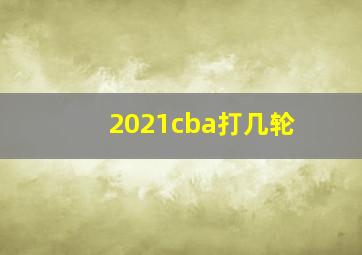 2021cba打几轮